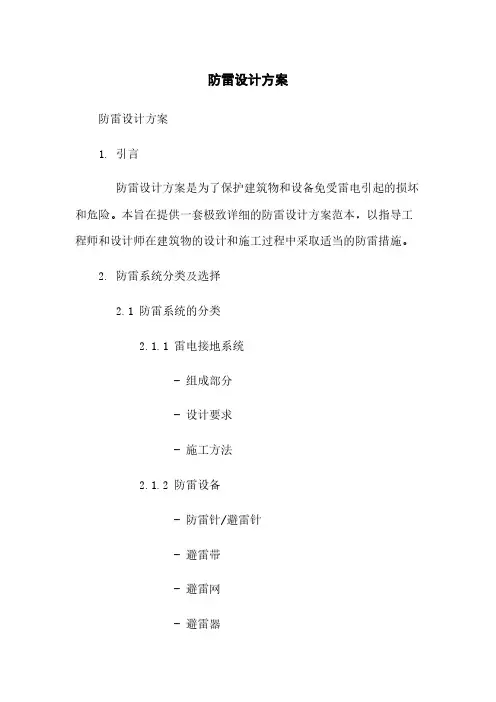 防雷设计方案

防雷设计方案

1. 引言

防雷设计方案是为了保护建筑物和设备免受雷电引起的损坏和危险。本旨在提供一套极致详细的防雷设计方案范本，以指导工程师和设计师在建筑物的设计和施工过程中采取适当的防雷措施。

2. 防雷系统分类及选择

2.1 防雷系统的分类

2.1.1 雷电接地系统

- 组成部分

- 设计要求

- 施工方法

2.1.2 防雷设备

- 防雷针/避雷针

- 避雷带

- 避雷网

- 避雷器